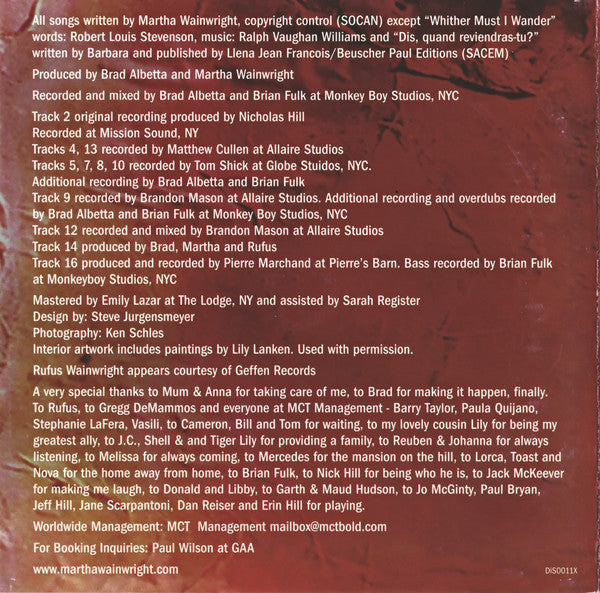 All songs written by Martha Wainwright, copyright control (SOCAN) except "Whither Must I Wander" words: Robert Louis Stevenson, music: Ralph Vaughan Williams and "Dis, quand reviendras-tu?" written by Barbara and published by Llena Jean Francois/Beuscher Paul Editions (SACEM)

Produced by Brad Albetta and Martha Wainwright

Recorded and mixed by Brad Albetta and Brian Fulk at Monkey Boy Studios, NYC

Track 2 original recording produced by Nicholas Hill
Recorded at Mission Sound, NY
Tracks 4, 13 recorded by Matthew Cullen at Allaire Studios
Tracks 5, 7, 8, 10 recorded by Tom Shick at Globe Stuidos, NYC.
Additional recording by Brad Albetta and Brian Fulk
Track 9 recorded by Brandon Mason at Allaire Studios. Additional recording and overdubs recorded by Brad Albetta and Brian Fulk at Monkey Boy Studios, NYC
Track 12 recorded and mixed by Brandon Mason at Allaire Studios
Track 14 produced by Brad, Martha and Rufus
Track 16 produced and recorded by Pierre Marchand at Pierre's Barn. Bass recorded by Brian Fulk at Monkeyboy Studios, NYC

Mastered by Emily Lazar at The Lodge, NY and assisted by Sarah Register
Design by: Steve Jurgensmeyer
Photography: Ken Schles
Interior artwork includes paintings by Lily Lanken. Used with permission.

Rufus Wainwright appears courtesy of Geffen Records

A very special thanks to Mum & Anna for taking care of me, to Brad for making it happen, finally. To Rufus, to Gregg DeMammos and everyone at MCT Management - Barry Taylor, Paula Quijano, Stephanie LaFera, Vasili, to Cameron, Bill and Tom for waiting, to my lovely cousin Lily for being my greatest ally, to J.C., Shell & and Tiger Lily for providing a family, to Reuben & Johanna for always listening, to Melissa for always coming, to Mercedes for the mansion on the hill, to Lorca, Toast and Nova for the home away from home, to Brian Fulk, to Nick Hill for being who he is, to Jack McKeever for making me laugh, to Donald and Libby, to Garth & Maud Hudson, to Jo McGinty, Paul Bryan, Jeff Hill, Jane Scarpantoni, Dan Reiser and Erin Hill for playing.

Worldwide Management: MCT Management mailbox@mctbold.com

For Booking Inquiries: Paul Wilson at GAA

www.marthawainwright.com

DIS0011X